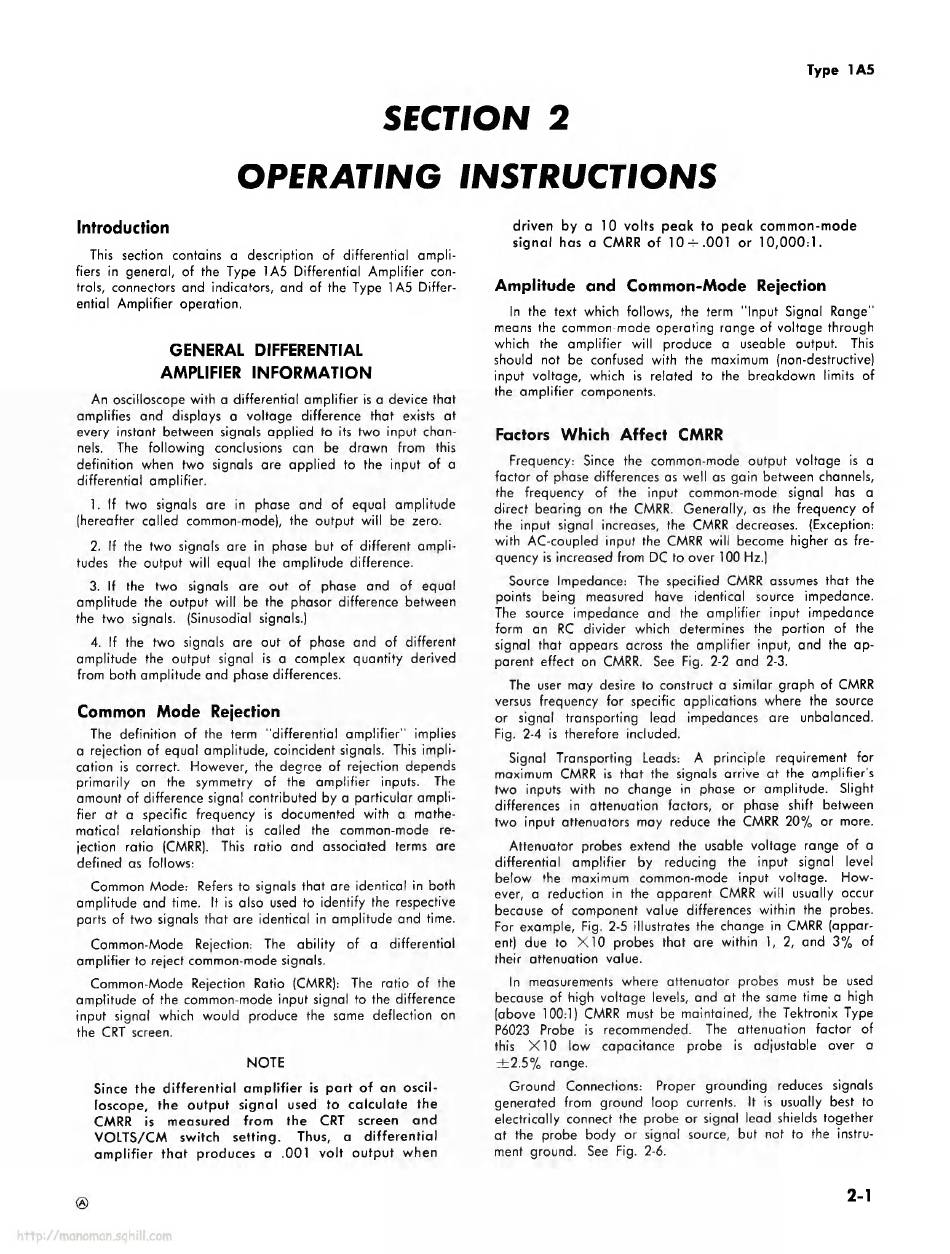 Type 1A5

SECTION 2

OPERATING INSTRUCTIONS

Introduction

This section contains a description of differential amplifiers in general, of the Type 1A5 Differential Amplifier controls, connectors and indicators, and of the Type 1A5 Differential Amplifier operation.

GENERAL DIFFERENTIAL AMPLIFIER INFORMATION

An oscilloscope with a differential amplifier is a device that amplifies and displays a voltage difference that exists at every instant between signals applied to its two input channels. The following conclusions can be drawn from this definition when two signals are applied to the input of a differential amplifier.

1. If two signals are in phase and of equal amplitude (hereafter called common-mode), the output will be zero.

2. If the two signals are in phase but of different amplitudes the output will equal the amplitude difference.

3. If the two signals are out of phase and of equal amplitude the output will be the phasor difference between the two signals. (Sinusodial signals.)

4. If the two signals are out of phase and of different amplitude the output signal is a complex quantity derived from both amplitude and phase differences.

Common Mode Rejection

The definition of the term "differential amplifier" implies a rejection of equal amplitude, coincident signals. This implication is correct. However, the degree of rejection depends primarily on the symmetry of the amplifier inputs. The amount of difference signal contributed by a particular amplifier at a specific frequency is documented with a mathematical relationship that is called the common-mode rejection ratio (CMRR). This ratio and associated terms are defined as follows:

Common Mode: Refers to signals that are identical in both amplitude and time. It is also used to identify the respective parts of two signals that are identical in amplitude and time.

Common-Mode Rejection: The ability of a differential amplifier to reject common-mode signals.

Common-Mode Rejection Ratio (CMRR): The ratio of the amplitude of the common-mode input signal to the difference input signal which would produce the same deflection on the CRT screen.

NOTE

Since the differential amplifier is part of an oscilloscope, the output signal used to calculate the CMRR is measured from the CRT screen and VOLTS/CM switch setting. Thus, a differential amplifier that produces a .001 volt output when driven by a 10 volts peak to peak common-mode signal has a CMRR of $10 \div .001$ or 10,000:1.

Amplitude and Common-Mode Rejection

In the text which follows, the term "Input Signal Range" means the common-mode operating range of voltage through which the amplifier will produce a useable output. This should not be confused with the maximum (non-destructive) input voltage, which is related to the breakdown limits of the amplifier components.

Factors Which Affect CMRR

Frequency: Since the common-mode output voltage is a factor of phase differences as well as gain between channels, the frequency of the input common-mode signal has a direct bearing on the CMRR. Generally, as the frequency of the input signal increases, the CMRR decreases. (Exception: with AC-coupled input the CMRR will become higher as frequency is increased from DC to over 100 Hz.)

Source Impedance: The specified CMRR assumes that the points being measured have identical source impedance. The source impedance and the amplifier input impedance form an RC divider which determines the portion of the signal that appears across the amplifier input, and the apparent effect on CMRR. See Fig. 2-2 and 2-3.

The user may desire to construct a similar graph of CMRR versus frequency for specific applications where the source or signal transporting lead impedances are unbalanced. Fig. 2-4 is therefore included.

Signal Transporting Leads: A principle requirement for maximum CMRR is that the signals arrive at the amplifier's two inputs with no change in phase or amplitude. Slight differences in attenuation factors, or phase shift between two input attenuators may reduce the CMRR 20% or more.

Attenuator probes extend the usable voltage range of a differential amplifier by reducing the input signal level below the maximum common-mode input voltage. However, a reduction in the apparent CMRR will usually occur because of component value differences within the probes. For example, Fig. 2-5 illustrates the change in CMRR (apparent) due to $\times 10$ probes that are within 1, 2, and 3% of their attenuation value.

In measurements where attenuator probes must be used because of high voltage levels, and at the same time a high (above 100:1) CMRR must be maintained, the Tektronix Type P6023 Probe is recommended. The attenuation factor of this $\times 10$ low capacitance probe is adjustable over a $\pm 2.5\%$ range.

Ground Connections: Proper grounding reduces signals generated from ground loop currents. It is usually best to electrically connect the probe or signal lead shields together at the probe body or signal source, but not to the instrument ground. See Fig. 2-6.

Ⓐ

2-1

http://manoman.sqhill.com